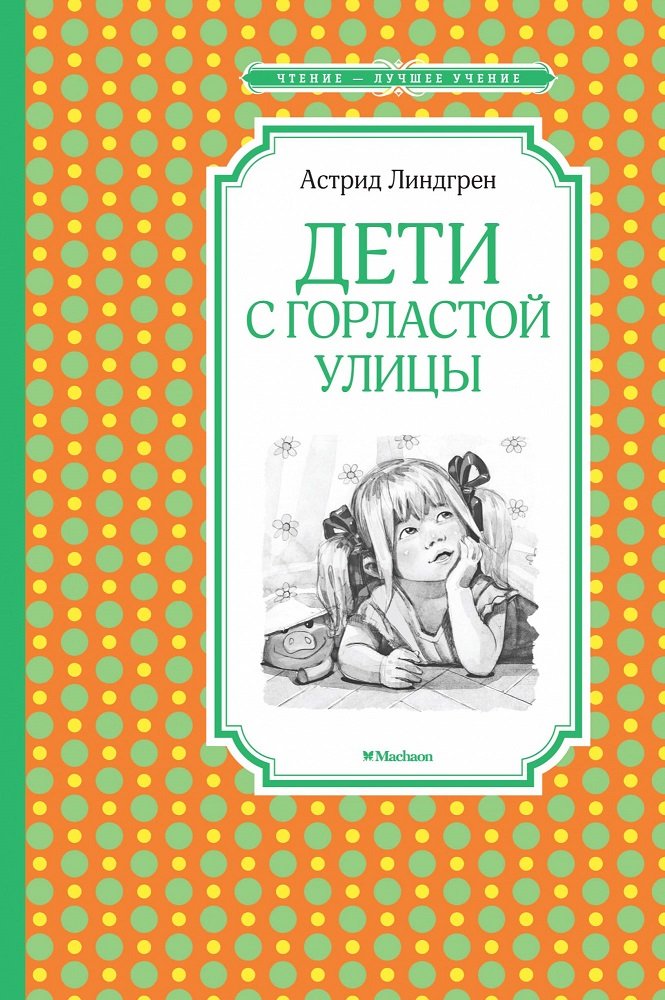 ЧТЕНИЕ — ЛУЧШЕЕ УЧЕНИЕ

Астрид Линдгрен

ДЕТИ С ГОРЛАСТОЙ УЛИЦЫ

Machaon